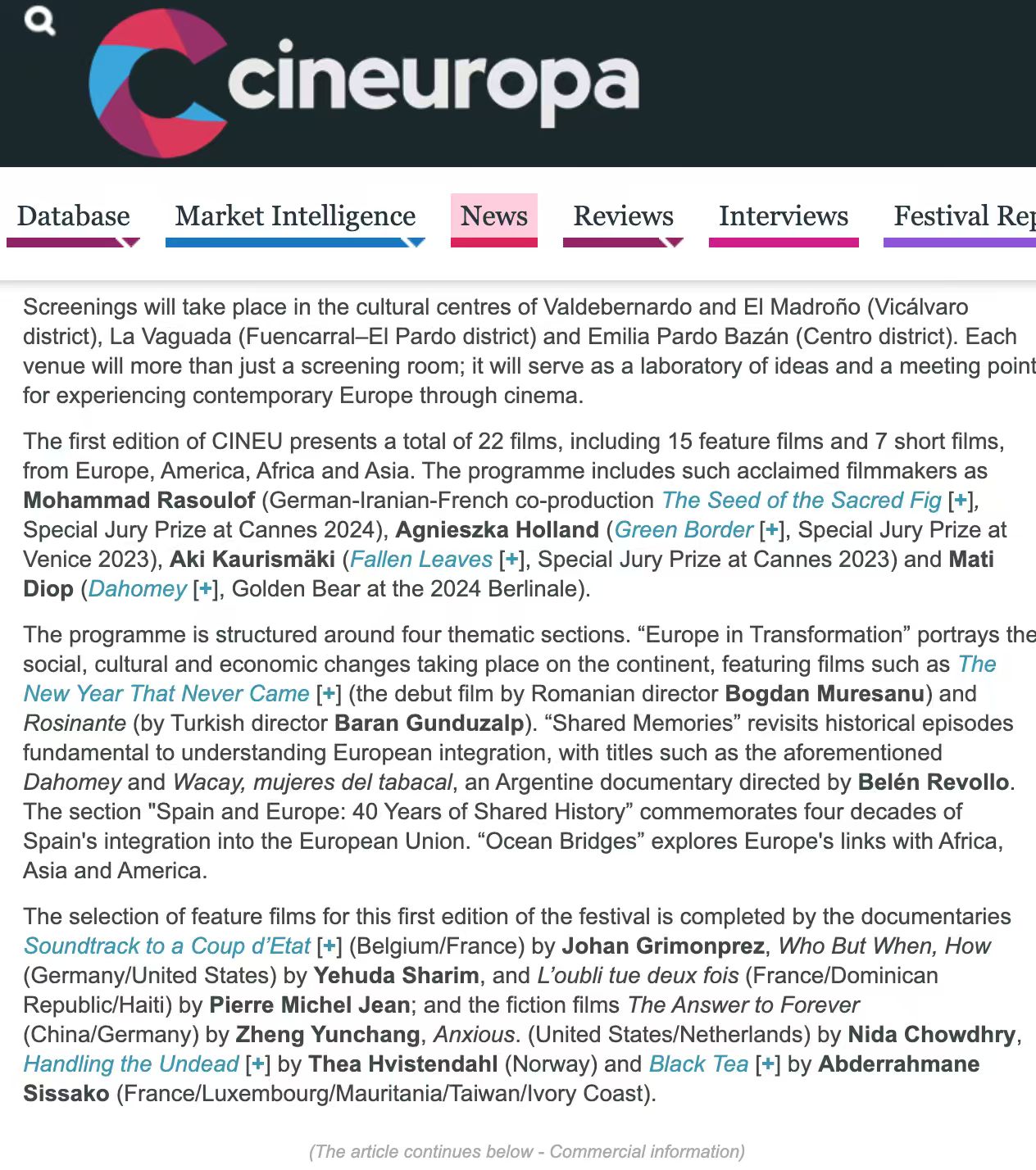 cineuropa

Database Market Intelligence News Reviews Interviews Festival Rep

Screenings will take place in the cultural centres of Valdebernardo and El Madroño (Vicálvaro district), La Vaguada (Fuencarral–El Pardo district) and Emilia Pardo Bazán (Centro district). Each venue will more than just a screening room; it will serve as a laboratory of ideas and a meeting point for experiencing contemporary Europe through cinema.

The first edition of CINEU presents a total of 22 films, including 15 feature films and 7 short films, from Europe, America, Africa and Asia. The programme includes such acclaimed filmmakers as Mohammad Rasoulof (German-Iranian-French co-production The Seed of the Sacred Fig [+], Special Jury Prize at Cannes 2024), Agnieszka Holland (Green Border [+], Special Jury Prize at Venice 2023), Aki Kaurismäki (Fallen Leaves [+], Special Jury Prize at Cannes 2023) and Mati Diop (Dahomey [+], Golden Bear at the 2024 Berlinale).

The programme is structured around four thematic sections. “Europe in Transformation” portrays the social, cultural and economic changes taking place on the continent, featuring films such as The New Year That Never Came [+] (the debut film by Romanian director Bogdan Muresanu) and Rosinante (by Turkish director Baran Gunduzalp). “Shared Memories” revisits historical episodes fundamental to understanding European integration, with titles such as the aforementioned Dahomey and Wacay, mujeres del tabacal, an Argentine documentary directed by Belén Revollo. The section "Spain and Europe: 40 Years of Shared History” commemorates four decades of Spain's integration into the European Union. “Ocean Bridges” explores Europe's links with Africa, Asia and America.

The selection of feature films for this first edition of the festival is completed by the documentaries Soundtrack to a Coup d’Etat [+] (Belgium/France) by Johan Grimonprez, Who But When, How (Germany/United States) by Yehuda Sharim, and L’oubli tue deux fois (France/Dominican Republic/Haiti) by Pierre Michel Jean; and the fiction films The Answer to Forever (China/Germany) by Zheng Yunchang, Anxious. (United States/Netherlands) by Nida Chowdhry, Handling the Undead [+] by Thea Hvistendahl (Norway) and Black Tea [+] by Abderrahmane Sissako (France/Luxembourg/Mauritania/Taiwan/Ivory Coast).

(The article continues below - Commercial information)